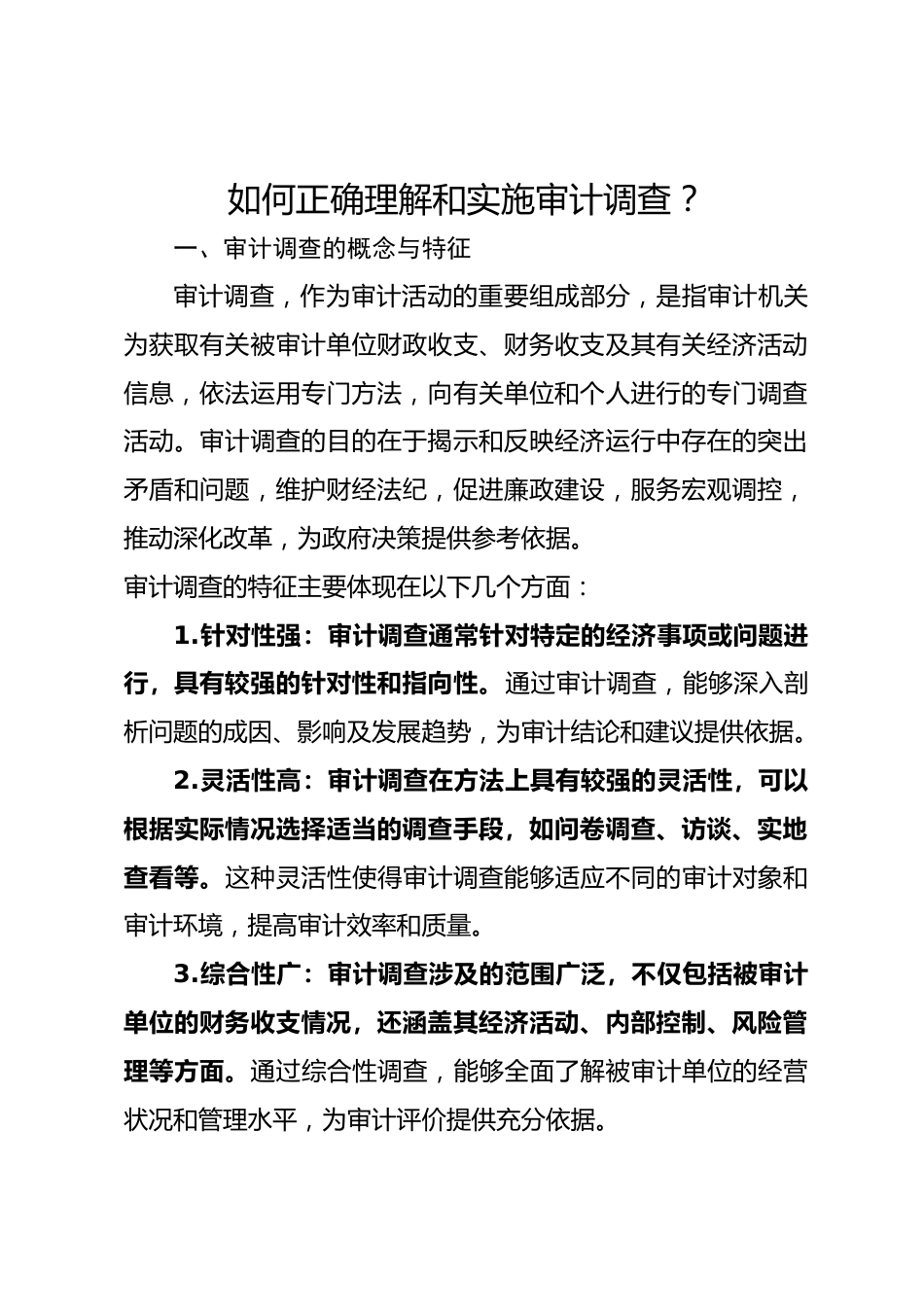 如何正确理解和实施审计调查？

一、审计调查的概念与特征

审计调查，作为审计活动的重要组成部分，是指审计机关为获取有关被审计单位财政收支、财务收支及其有关经济活动信息，依法运用专门方法，向有关单位和个人进行的专门调查活动。审计调查的目的在于揭示和反映经济运行中存在的突出矛盾和问题，维护财经法纪，促进廉政建设，服务宏观调控，推动深化改革，为政府决策提供参考依据。

审计调查的特征主要体现在以下几个方面：

1.针对性强：审计调查通常针对特定的经济事项或问题进行，具有较强的针对性和指向性。通过审计调查，能够深入剖析问题的成因、影响及发展趋势，为审计结论和建议提供依据。

2.灵活性高：审计调查在方法上具有较强的灵活性，可以根据实际情况选择适当的调查手段，如问卷调查、访谈、实地查看等。这种灵活性使得审计调查能够适应不同的审计对象和审计环境，提高审计效率和质量。

3.综合性广：审计调查涉及的范围广泛，不仅包括被审计单位的财务收支情况，还涵盖其经济活动、内部控制、风险管理等方面。通过综合性调查，能够全面了解被审计单位的经营状况和管理水平，为审计评价提供充分依据。